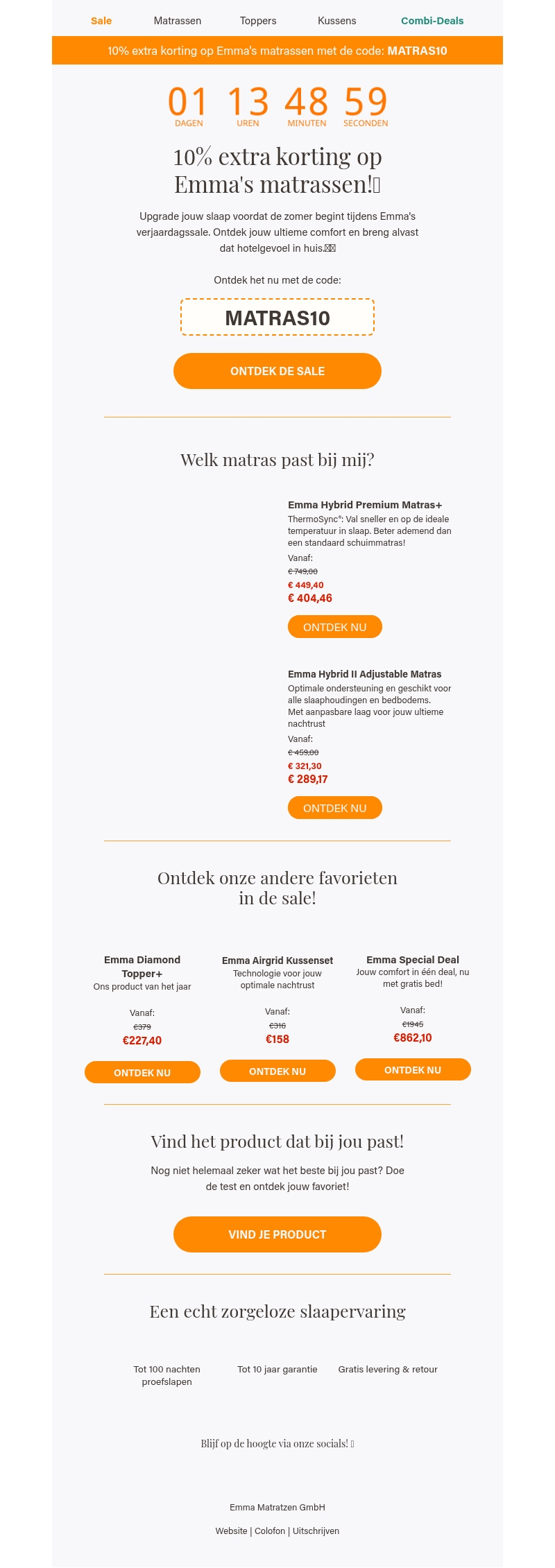 Sale Matrassen Toppers Kussens Combi-Deals

10% extra korting op Emma's matrassen met de code: MATRAS10

01 DAGEN 13 UREN 48 MINUTEN 59 SECONDEN

10% extra korting op Emma's matrassen!

Upgrade jouw slaap voordat de zomer begint tijdens Emma's verjaardagssale. Ontdek jouw ultieme comfort en breng alvast dat hotelgevoel in huis.

Ontdek het nu met de code:

MATRAS10

ONTDEK DE SALE

Welk matras past bij mij?

Emma Hybrid Premium Matras+
ThermoSync®: Val sneller en op de ideale temperatuur in slaap. Beter ademend dan een standaard schuimmatras!
Vanaf:
€ 749,00
€ 449,40
€ 404,46
ONTDEK NU

Emma Hybrid II Adjustable Matras
Optimale ondersteuning en geschikt voor alle slaaphoudingen en bedbodems. Met aanpasbare laag voor jouw ultieme nachtrust
Vanaf:
€ 459,00
€ 321,30
€ 289,17
ONTDEK NU

Ontdek onze andere favorieten in de sale!

Emma Diamond Topper+
Ons product van het jaar
Vanaf:
€379
€227,40
ONTDEK NU

Emma Airgrid Kussenset
Technologie voor jouw optimale nachtrust
Vanaf:
€316
€158
ONTDEK NU

Emma Special Deal
Jouw comfort in één deal, nu met gratis bed!
Vanaf:
€1945
€862,10
ONTDEK NU

Vind het product dat bij jou past!

Nog niet helemaal zeker wat het beste bij jou past? Doe de test en ontdek jouw favoriet!

VIND JE PRODUCT

Een echt zorgeloze slaapervaring

Tot 100 nachten proefslapen
Tot 10 jaar garantie
Gratis levering & retour

Blijf op de hoogte via onze socials!

Emma Matratzen GmbH

Website | Colofon | Uitschrijven